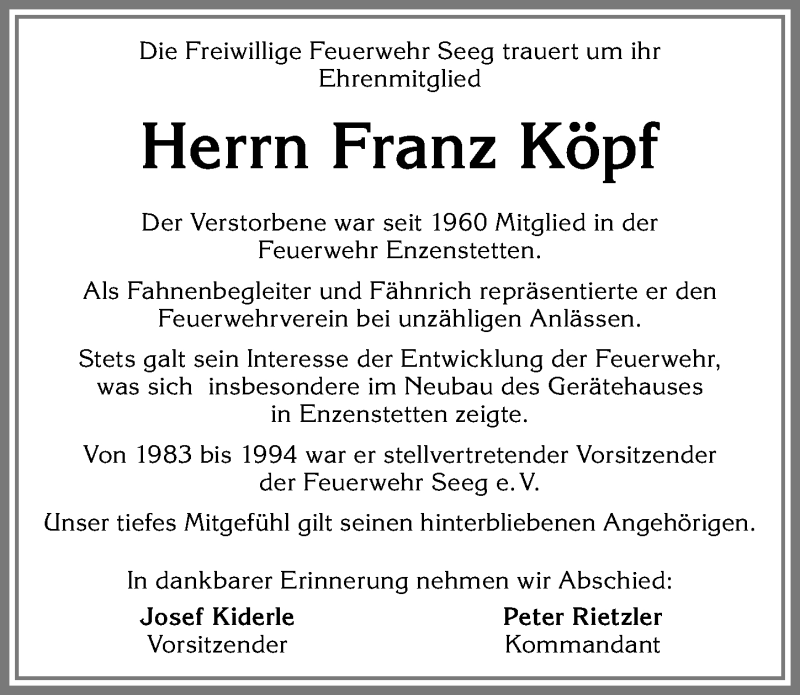 Die Freiwillige Feuerwehr Seeg trauert um ihr Ehrenmitglied

Herrn Franz Köpf

Der Verstorbene war seit 1960 Mitglied in der Feuerwehr Enzenstetten.

Als Fahnenbegleiter und Fähnrich repräsentierte er den Feuerwehrverein bei unzähligen Anlässen.

Stets galt sein Interesse der Entwicklung der Feuerwehr, was sich insbesondere im Neubau des Gerätehauses in Enzenstetten zeigte.

Von 1983 bis 1994 war er stellvertretender Vorsitzender der Feuerwehr Seeg e. V.

Unser tiefes Mitgefühl gilt seinen hinterbliebenen Angehörigen.

In dankbarer Erinnerung nehmen wir Abschied:

Josef Kiderle
Vorsitzender

Peter Rietzler
Kommandant